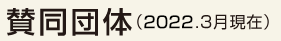 賛同団体（2022.3月現在）